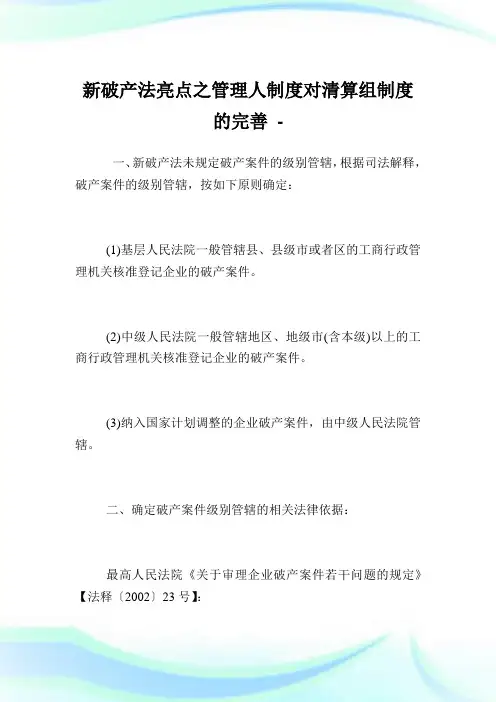 新破产法亮点之管理人制度对清算组制度的完善 -

一、新破产法未规定破产案件的级别管辖，根据司法解释，破产案件的级别管辖，按如下原则确定：

(1)基层人民法院一般管辖县、县级市或者区的工商行政管理机关核准登记企业的破产案件。

(2)中级人民法院一般管辖地区、地级市(含本级)以上的工商行政管理机关核准登记企业的破产案件。

(3)纳入国家计划调整的企业破产案件，由中级人民法院管辖。

二、确定破产案件级别管辖的相关法律依据：

最高人民法院《关于审理企业破产案件若干问题的规定》【法释〔2002〕23 号】: